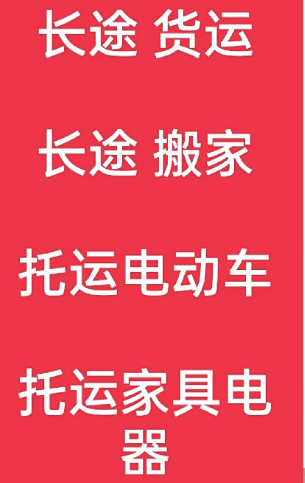 长途 货运

长途 搬家

托运电动车

托运家具电器